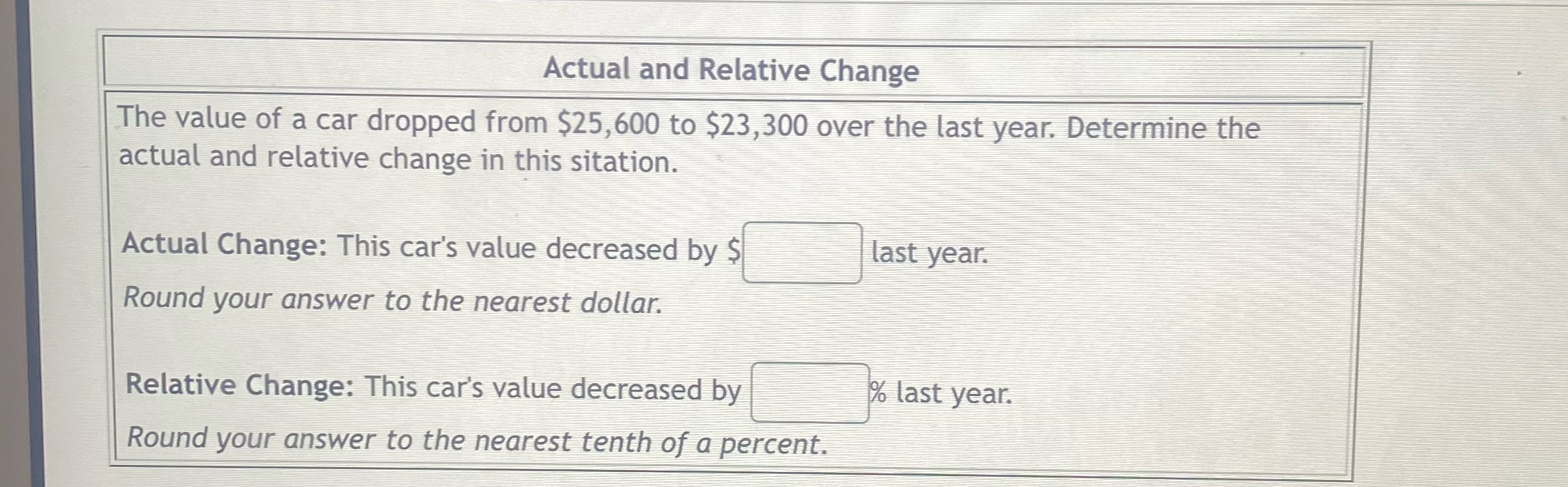 Actual and Relative Change

The value of a car dropped from $25,600 to $23,300 over the last year. Determine the actual and relative change in this sitation.

Actual Change: This car's value decreased by $____ last year.

Round your answer to the nearest dollar.

Relative Change: This car's value decreased by ____% last year.

Round your answer to the nearest tenth of a percent.